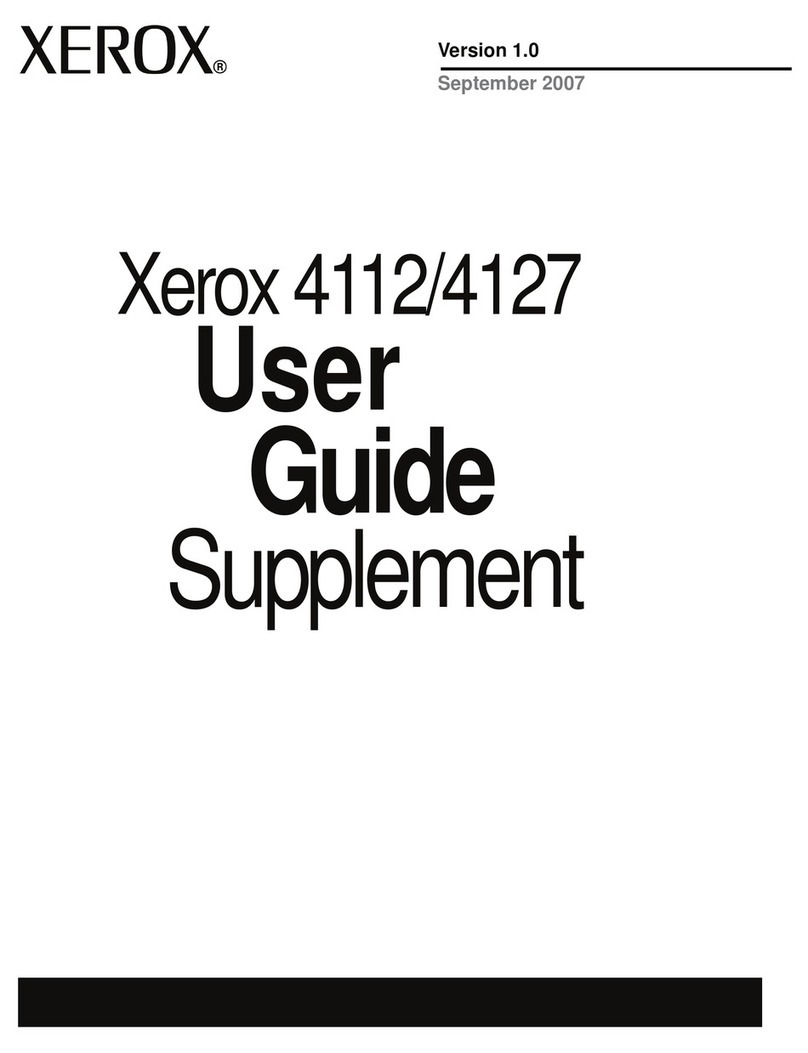 XEROX®

Version 1.0
September 2007

Xerox 4112/4127
User
Guide
Supplement